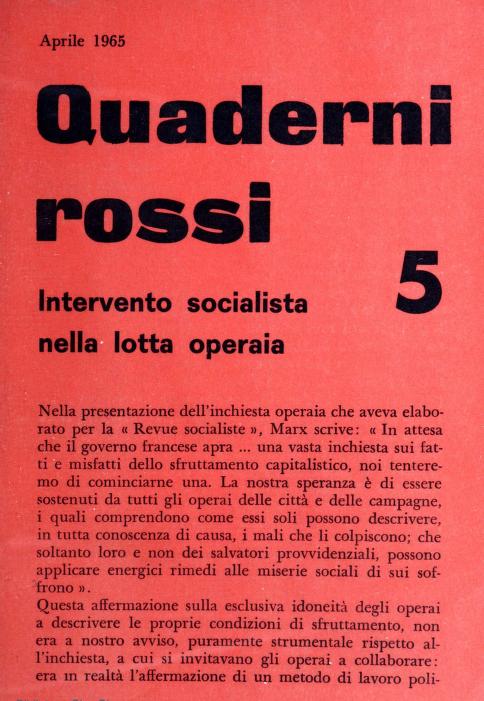 Aprile 1965

Quaderni rossi

5

Intervento socialista nella lotta operaia

Nella presentazione dell'inchiesta operaia che aveva elaborato per la « Revue socialiste », Marx scrive: « In attesa che il governo francese apra ... una vasta inchiesta sui fatti e misfatti dello sfruttamento capitalistico, noi tenteremo di cominciarne una. La nostra speranza è di essere sostenuti da tutti gli operai delle città e delle campagne, i quali comprendono come essi soli possono descrivere, in tutta conoscenza di causa, i mali che li colpiscono; che soltanto loro e non dei salvatori provvidenziali, possono applicare energici rimedi alle miserie sociali di sui soffrono ».
Questa affermazione sulla esclusiva idoneità degli operai a descrivere le proprie condizioni di sfruttamento, non era a nostro avviso, puramente strumentale rispetto all'inchiesta, a cui si invitavano gli operai a collaborare: era in realtà l'affermazione di un metodo di lavoro poli-